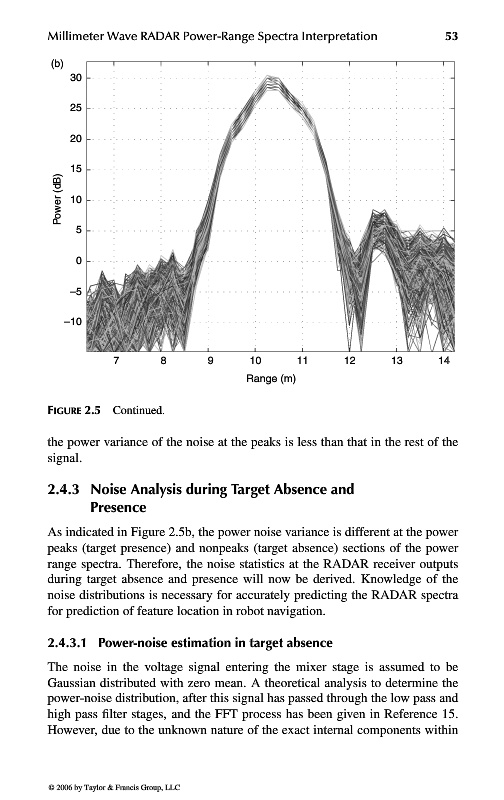 Millimeter Wave RADAR Power-Range Spectra Interpretation 53

(b)

30
25
20
15
10
5
0
−5
−10

Power (dB)

7 8 9 10 11 12 13 14

Range (m)

FIGURE 2.5 Continued.

the power variance of the noise at the peaks is less than that in the rest of the signal.

2.4.3 Noise Analysis during Target Absence and Presence

As indicated in Figure 2.5b, the power noise variance is different at the power peaks (target presence) and nonpeaks (target absence) sections of the power range spectra. Therefore, the noise statistics at the RADAR receiver outputs during target absence and presence will now be derived. Knowledge of the noise distributions is necessary for accurately predicting the RADAR spectra for prediction of feature location in robot navigation.

2.4.3.1 Power-noise estimation in target absence

The noise in the voltage signal entering the mixer stage is assumed to be Gaussian distributed with zero mean. A theoretical analysis to determine the power-noise distribution, after this signal has passed through the low pass and high pass filter stages, and the FFT process has been given in Reference 15. However, due to the unknown nature of the exact internal components within

© 2006 by Taylor & Francis Group, LLC